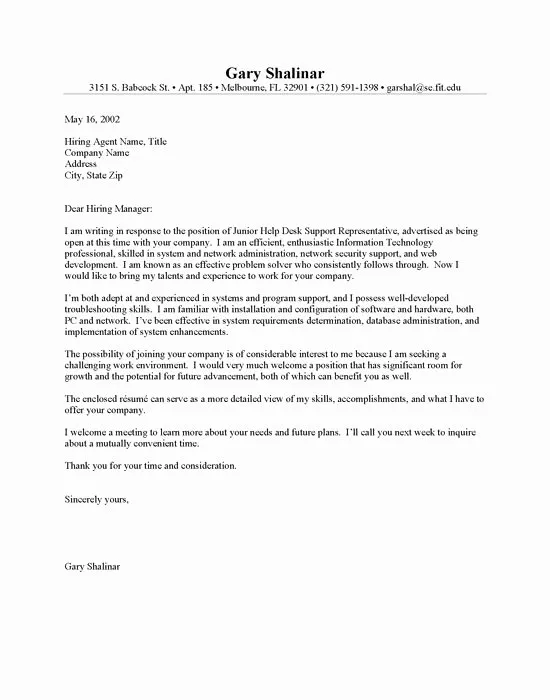 Gary Shalinar
3151 S. Babcock St. • Apt. 185 • Melbourne, FL 32901 • (321) 591-1398 • garshal@se.fit.edu

May 16, 2002

Hiring Agent Name, Title
Company Name
Address
City, State Zip

Dear Hiring Manager:

I am writing in response to the position of Junior Help Desk Support Representative, advertised as being open at this time with your company. I am an efficient, enthusiastic Information Technology professional, skilled in system and network administration, network security support, and web development. I am known as an effective problem solver who consistently follows through. Now I would like to bring my talents and experience to work for your company.

I'm both adept at and experienced in systems and program support, and I possess well-developed troubleshooting skills. I am familiar with installation and configuration of software and hardware, both PC and network. I've been effective in system requirements determination, database administration, and implementation of system enhancements.

The possibility of joining your company is of considerable interest to me because I am seeking a challenging work environment. I would very much welcome a position that has significant room for growth and the potential for future advancement, both of which can benefit you as well.

The enclosed résumé can serve as a more detailed view of my skills, accomplishments, and what I have to offer your company.

I welcome a meeting to learn more about your needs and future plans. I'll call you next week to inquire about a mutually convenient time.

Thank you for your time and consideration.

Sincerely yours,

Gary Shalinar